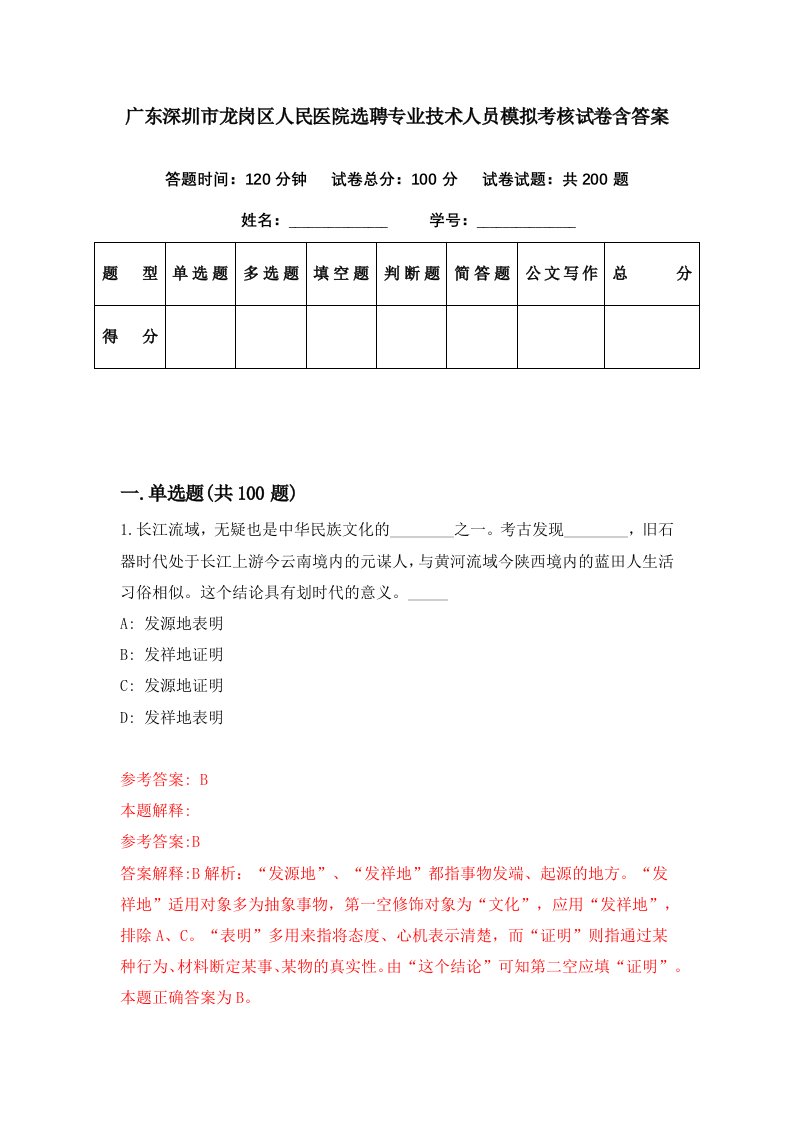 广东深圳市龙岗区人民医院选聘专业技术人员模拟考核试卷含答案

答题时间：120 分钟　试卷总分：100 分　试卷试题：共 200 题

姓名：____________　学号：____________

| 题　型 | 单选题 | 多选题 | 填空题 | 判断题 | 简答题 | 公文写作 | 总　分 |
|---|---|---|---|---|---|---|---|
| 得　分 | | | | | | | |

一.单选题(共 100 题)

1.长江流域，无疑也是中华民族文化的________之一。考古发现________，旧石器时代处于长江上游今云南境内的元谋人，与黄河流域今陕西境内的蓝田人生活习俗相似。这个结论具有划时代的意义。_____

A: 发源地表明

B: 发祥地证明

C: 发源地证明

D: 发祥地表明

参考答案: B

本题解释:

参考答案:B

答案解释:B 解析：“发源地”、“发祥地”都指事物发端、起源的地方。“发祥地”适用对象多为抽象事物，第一空修饰对象为“文化”，应用“发祥地”，排除 A、C。“表明”多用来指将态度、心机表示清楚，而“证明”则指通过某种行为、材料断定某事、某物的真实性。由“这个结论”可知第二空应填“证明”。本题正确答案为 B。